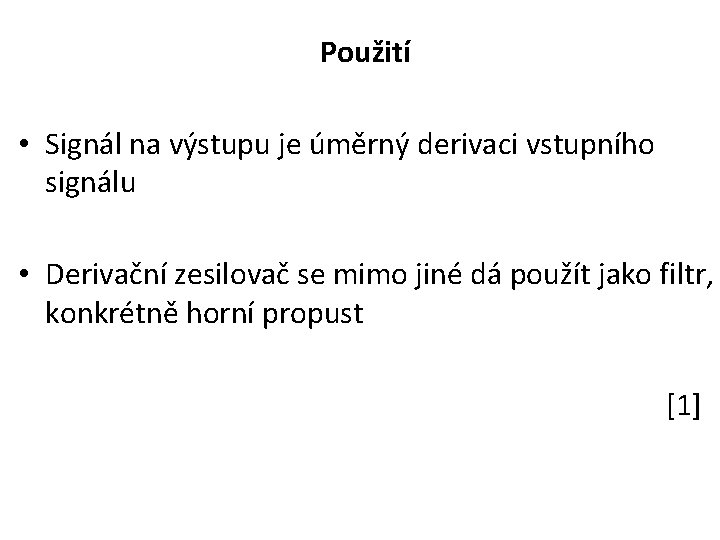 Použití

• Signál na výstupu je úměrný derivaci vstupního signálu

• Derivační zesilovač se mimo jiné dá použít jako filtr, konkrétně horní propust

[1]